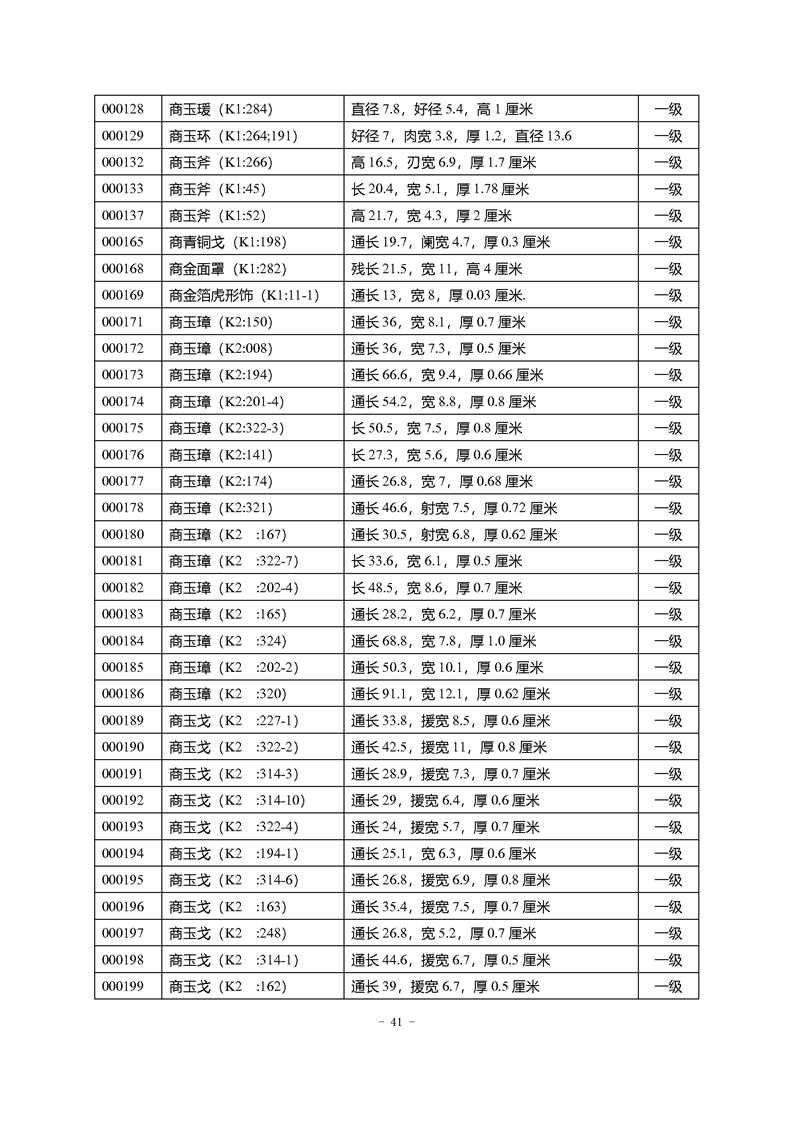 | 000128 | 商玉瑗（K1:284) | 直径7.8，好径5.4，高1厘米 | 一级 |
|---|---|---|---|
| 000129 | 商玉环（K1:264;191) | 好径7，肉宽3.8，厚1.2，直径13.6 | 一级 |
| 000132 | 商玉斧（K1:266) | 高16.5，刃宽6.9，厚1.7厘米 | 一级 |
| 000133 | 商玉斧（K1:45) | 长20.4，宽5.1，厚1.78厘米 | 一级 |
| 000137 | 商玉斧（K1:52) | 高21.7，宽4.3，厚2厘米 | 一级 |
| 000165 | 商青铜戈（K1:198) | 通长19.7，阑宽4.7，厚0.3厘米 | 一级 |
| 000168 | 商金面罩（K1:282) | 残长21.5，宽11，高4厘米 | 一级 |
| 000169 | 商金箔虎形饰（K1:11-1) | 通长13，宽8，厚0.03厘米. | 一级 |
| 000171 | 商玉璋（K2:150) | 通长36，宽8.1，厚0.7厘米 | 一级 |
| 000172 | 商玉璋（K2:008) | 通长36，宽7.3，厚0.5厘米 | 一级 |
| 000173 | 商玉璋（K2:194) | 通长66.6，宽9.4，厚0.66厘米 | 一级 |
| 000174 | 商玉璋（K2:201-4) | 通长54.2，宽8.8，厚0.8厘米 | 一级 |
| 000175 | 商玉璋（K2:322-3) | 长50.5，宽7.5，厚0.8厘米 | 一级 |
| 000176 | 商玉璋（K2:141) | 长27.3，宽5.6，厚0.6厘米 | 一级 |
| 000177 | 商玉璋（K2:174) | 通长26.8，宽7，厚0.68厘米 | 一级 |
| 000178 | 商玉璋（K2:321) | 通长46.6，射宽7.5，厚0.72厘米 | 一级 |
| 000180 | 商玉璋（K2 :167) | 通长30.5，射宽6.8，厚0.62厘米 | 一级 |
| 000181 | 商玉璋（K2 :322-7) | 长33.6，宽6.1，厚0.5厘米 | 一级 |
| 000182 | 商玉璋（K2 :202-4) | 长48.5，宽8.6，厚0.7厘米 | 一级 |
| 000183 | 商玉璋（K2 :165) | 通长28.2，宽6.2，厚0.7厘米 | 一级 |
| 000184 | 商玉璋（K2 :324) | 通长68.8，宽7.8，厚1.0厘米 | 一级 |
| 000185 | 商玉璋（K2 :202-2) | 通长50.3，宽10.1，厚0.6厘米 | 一级 |
| 000186 | 商玉璋（K2 :320) | 通长91.1，宽12.1，厚0.62厘米 | 一级 |
| 000189 | 商玉戈（K2 :227-1) | 通长33.8，援宽8.5，厚0.6厘米 | 一级 |
| 000190 | 商玉戈（K2 :322-2) | 通长42.5，援宽11，厚0.8厘米 | 一级 |
| 000191 | 商玉戈（K2 :314-3) | 通长28.9，援宽7.3，厚0.7厘米 | 一级 |
| 000192 | 商玉戈（K2 :314-10) | 通长29，援宽6.4，厚0.6厘米 | 一级 |
| 000193 | 商玉戈（K2 :322-4) | 通长24，援宽5.7，厚0.7厘米 | 一级 |
| 000194 | 商玉戈（K2 :194-1) | 通长25.1，宽6.3，厚0.6厘米 | 一级 |
| 000195 | 商玉戈（K2 :314-6) | 通长26.8，援宽6.9，厚0.8厘米 | 一级 |
| 000196 | 商玉戈（K2 :163) | 通长35.4，援宽7.5，厚0.7厘米 | 一级 |
| 000197 | 商玉戈（K2 :248) | 通长26.8，宽5.2，厚0.7厘米 | 一级 |
| 000198 | 商玉戈（K2 :314-1) | 通长44.6，援宽6.7，厚0.5厘米 | 一级 |
| 000199 | 商玉戈（K2 :162) | 通长39，援宽6.7，厚0.5厘米 | 一级 |

- 41 -